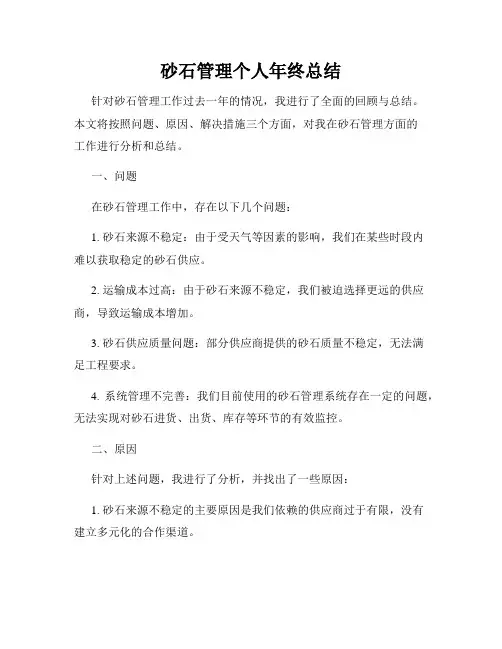 砂石管理个人年终总结

针对砂石管理工作过去一年的情况，我进行了全面的回顾与总结。本文将按照问题、原因、解决措施三个方面，对我在砂石管理方面的工作进行分析和总结。

一、问题

在砂石管理工作中，存在以下几个问题：

1. 砂石来源不稳定：由于受天气等因素的影响，我们在某些时段内难以获取稳定的砂石供应。

2. 运输成本过高：由于砂石来源不稳定，我们被迫选择更远的供应商，导致运输成本增加。

3. 砂石供应质量问题：部分供应商提供的砂石质量不稳定，无法满足工程要求。

4. 系统管理不完善：我们目前使用的砂石管理系统存在一定的问题，无法实现对砂石进货、出货、库存等环节的有效监控。

二、原因

针对上述问题，我进行了分析，并找出了一些原因：

1. 砂石来源不稳定的主要原因是我们依赖的供应商过于有限，没有建立多元化的合作渠道。